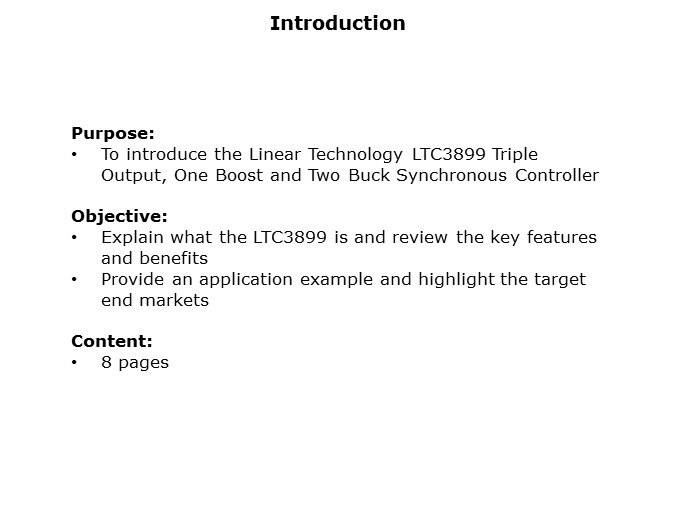 Introduction

Purpose:
• To introduce the Linear Technology LTC3899 Triple Output, One Boost and Two Buck Synchronous Controller

Objective:
• Explain what the LTC3899 is and review the key features and benefits
• Provide an application example and highlight the target end markets

Content:
• 8 pages